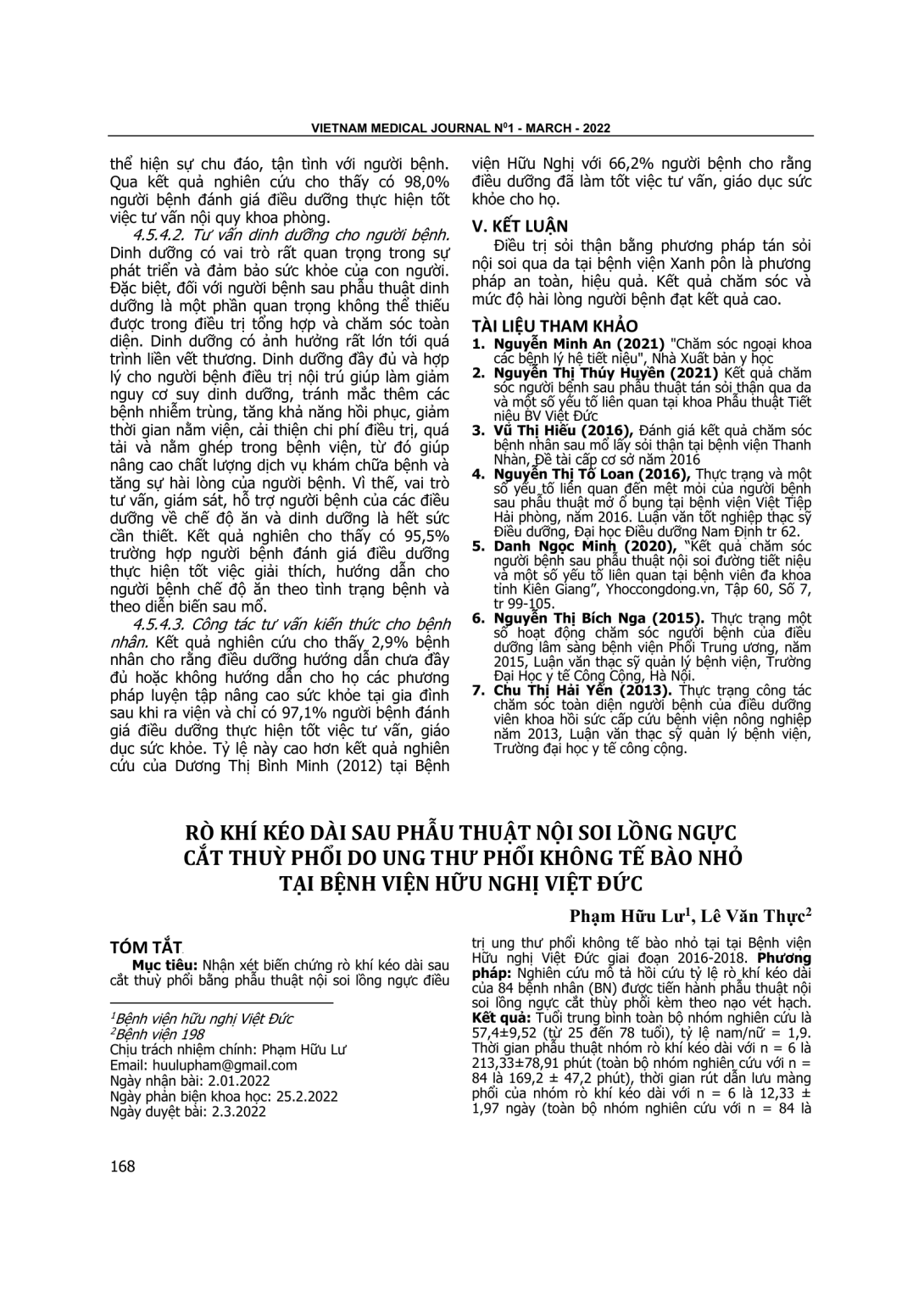 VIETNAM MEDICAL JOURNAL N$^0$1 - MARCH - 2022

thể hiện sự chu đáo, tận tình với người bệnh. Qua kết quả nghiên cứu cho thấy có 98,0% người bệnh đánh giá điều dưỡng thực hiện tốt việc tư vấn nội quy khoa phòng.

4.5.4.2. Tư vấn dinh dưỡng cho người bệnh. Dinh dưỡng có vai trò rất quan trọng trong sự phát triển và đảm bảo sức khỏe của con người. Đặc biệt, đối với người bệnh sau phẫu thuật dinh dưỡng là một phần quan trọng không thể thiếu được trong điều trị tổng hợp và chăm sóc toàn diện. Dinh dưỡng có ảnh hưởng rất lớn tới quá trình liền vết thương. Dinh dưỡng đầy đủ và hợp lý cho người bệnh điều trị nội trú giúp làm giảm nguy cơ suy dinh dưỡng, tránh mắc thêm các bệnh nhiễm trùng, tăng khả năng hồi phục, giảm thời gian nằm viện, cải thiện chi phí điều trị, quá tải và nằm ghép trong bệnh viện, từ đó giúp nâng cao chất lượng dịch vụ khám chữa bệnh và tăng sự hài lòng của người bệnh. Vì thế, vai trò tư vấn, giám sát, hỗ trợ người bệnh của các điều dưỡng về chế độ ăn và dinh dưỡng là hết sức cần thiết. Kết quả nghiên cho thấy có 95,5% trường hợp người bệnh đánh giá điều dưỡng thực hiện tốt việc giải thích, hướng dẫn cho người bệnh chế độ ăn theo tình trạng bệnh và theo diễn biến sau mổ.

4.5.4.3. Công tác tư vấn kiến thức cho bệnh nhân. Kết quả nghiên cứu cho thấy 2,9% bệnh nhân cho rằng điều dưỡng hướng dẫn chưa đầy đủ hoặc không hướng dẫn cho họ các phương pháp luyện tập nâng cao sức khỏe tại gia đình sau khi ra viện và chỉ có 97,1% người bệnh đánh giá điều dưỡng thực hiện tốt việc tư vấn, giáo dục sức khỏe. Tỷ lệ này cao hơn kết quả nghiên cứu của Dương Thị Bình Minh (2012) tại Bệnh viện Hữu Nghị với 66,2% người bệnh cho rằng điều dưỡng đã làm tốt việc tư vấn, giáo dục sức khỏe cho họ.

V. KẾT LUẬN

Điều trị sỏi thận bằng phương pháp tán sỏi nội soi qua da tại bệnh viện Xanh pôn là phương pháp an toàn, hiệu quả. Kết quả chăm sóc và mức độ hài lòng người bệnh đạt kết quả cao.

TÀI LIỆU THAM KHẢO

1. Nguyễn Minh An (2021) "Chăm sóc ngoại khoa các bệnh lý hệ tiết niệu", Nhà Xuất bản y học
2. Nguyễn Thị Thúy Huyền (2021) Kết quả chăm sóc người bệnh sau phẫu thuật tán sỏi thận qua da và một số yếu tố liên quan tại khoa Phẫu thuật Tiết niệu BV Việt Đức
3. Vũ Thị Hiếu (2016), Đánh giá kết quả chăm sóc bệnh nhân sau mổ lấy sỏi thận tại bệnh viện Thanh Nhàn, Đề tài cấp cơ sở năm 2016
4. Nguyễn Thị Tố Loan (2016), Thực trạng và một số yếu tố liên quan đến mệt mỏi của người bệnh sau phẫu thuật mở ổ bụng tại bệnh viện Việt Tiệp Hải phòng, năm 2016. Luận văn tốt nghiệp thạc sỹ Điều dưỡng, Đại học Điều dưỡng Nam Định tr 62.
5. Danh Ngọc Minh (2020), "Kết quả chăm sóc người bệnh sau phẫu thuật nội soi đường tiết niệu và một số yếu tố liên quan tại bệnh viện đa khoa tỉnh Kiên Giang", Yhoccongdong.vn, Tập 60, Số 7, tr 99-105.
6. Nguyễn Thị Bích Nga (2015). Thực trạng một số hoạt động chăm sóc người bệnh của điều dưỡng lâm sàng bệnh viện Phổi Trung ương, năm 2015, Luận văn thạc sỹ quản lý bệnh viện, Trường Đại Học y tế Công Cộng, Hà Nội.
7. Chu Thị Hải Yến (2013). Thực trạng công tác chăm sóc toàn diện người bệnh của điều dưỡng viên khoa hồi sức cấp cứu bệnh viện nông nghiệp năm 2013, Luận văn thạc sỹ quản lý bệnh viện, Trường đại học y tế công cộng.

RÒ KHÍ KÉO DÀI SAU PHẪU THUẬT NỘI SOI LỒNG NGỰC CẮT THUỲ PHỔI DO UNG THƯ PHỔI KHÔNG TẾ BÀO NHỎ TẠI BỆNH VIỆN HỮU NGHỊ VIỆT ĐỨC

Phạm Hữu Lư$^1$, Lê Văn Thực$^2$

TÓM TẮT

Mục tiêu: Nhận xét biến chứng rò khí kéo dài sau cắt thuỳ phổi bằng phẫu thuật nội soi lồng ngực điều trị ung thư phổi không tế bào nhỏ tại tại Bệnh viện Hữu nghị Việt Đức giai đoạn 2016-2018. Phương pháp: Nghiên cứu mô tả hồi cứu tỷ lệ rò khí kéo dài của 84 bệnh nhân (BN) được tiến hành phẫu thuật nội soi lồng ngực cắt thùy phổi kèm theo nạo vét hạch. Kết quả: Tuổi trung bình toàn bộ nhóm nghiên cứu là 57,4±9,52 (từ 25 đến 78 tuổi), tỷ lệ nam/nữ = 1,9. Thời gian phẫu thuật nhóm rò khí kéo dài với n = 6 là 213,33±78,91 phút (toàn bộ nhóm nghiên cứu với n = 84 là 169,2 ± 47,2 phút), thời gian rút dẫn lưu màng phổi của nhóm rò khí kéo dài với n = 6 là 12,33 ± 1,97 ngày (toàn bộ nhóm nghiên cứu với n = 84 là

$^1$Bệnh viện hữu nghị Việt Đức
$^2$Bệnh viện 198
Chịu trách nhiệm chính: Phạm Hữu Lư
Email: huulupham@gmail.com
Ngày nhận bài: 2.01.2022
Ngày phản biện khoa học: 25.2.2022
Ngày duyệt bài: 2.3.2022

168